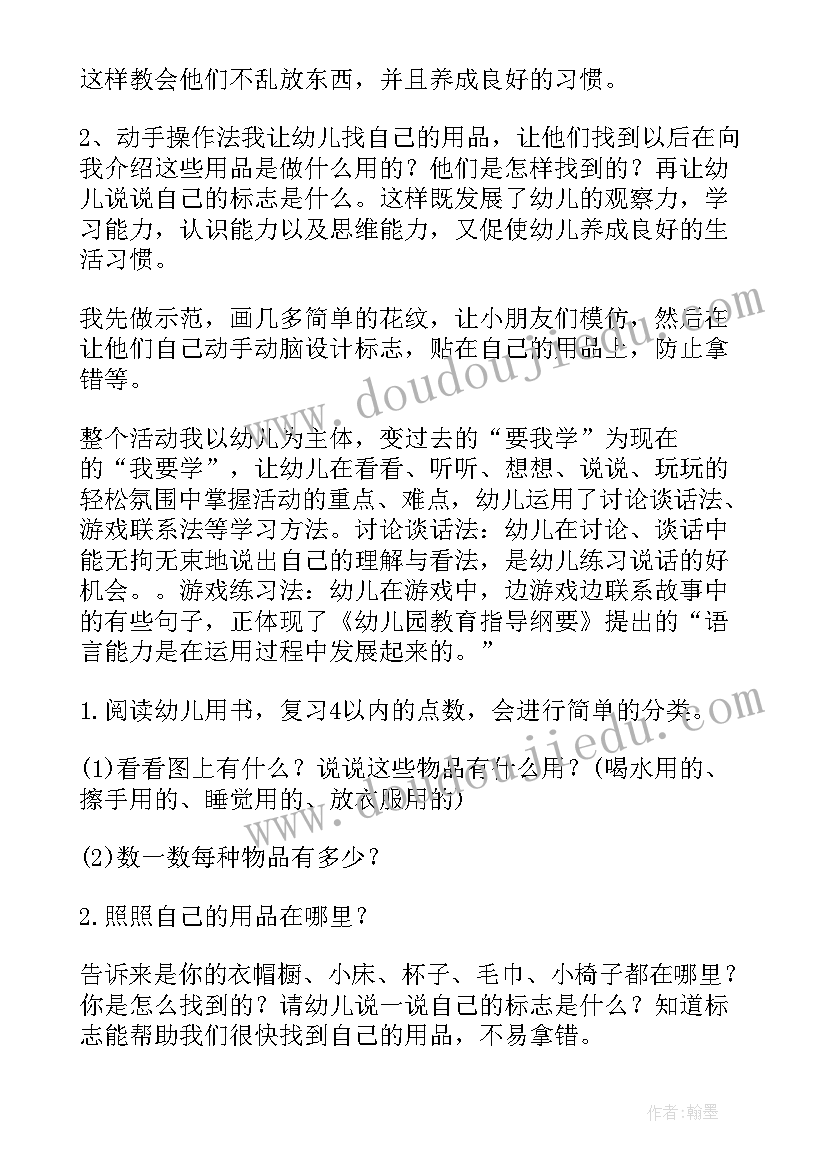 这样教会他们不乱放东西，并且养成良好的习惯。

2、动手操作法我让幼儿找自己的用品，让他们找到以后在向我介绍这些用品是做什么用的？他们是怎样找到的？再让幼儿说说自己的标志是什么。这样既发展了幼儿的观察力，学习能力，认识能力以及思维能力，又促使幼儿养成良好的生活习惯。

我先做示范，画几多简单的花纹，让小朋友们模仿，然后在让他们自己动手动脑设计标志，贴在自己的用品上，防止拿错等。

整个活动我以幼儿为主体，变过去的“要我学”为现在的“我要学”，让幼儿在看看、听听、想想、说说、玩玩的轻松氛围中掌握活动的重点、难点，幼儿运用了讨论谈话法、游戏联系法等学习方法。讨论谈话法：幼儿在讨论、谈话中能无拘无束地说出自己的理解与看法，是幼儿练习说话的好机会。。游戏练习法：幼儿在游戏中，边游戏边联系故事中的有些句子，正体现了《幼儿园教育指导纲要》提出的“语言能力是在运用过程中发展起来的。”

1.阅读幼儿用书，复习4以内的点数，会进行简单的分类。

(1)看看图上有什么？说说这些物品有什么用？(喝水用的、擦手用的、睡觉用的、放衣服用的)

(2)数一数每种物品有多少？

2.照照自己的用品在哪里？

告诉来是你的衣帽橱、小床、杯子、毛巾、小椅子都在哪里？你是怎么找到的？请幼儿说一说自己的标志是什么？知道标志能帮助我们很快找到自己的用品，不易拿错。

www.doudoujiedu.com

www.doudoujiedu.com

作者：翰墨